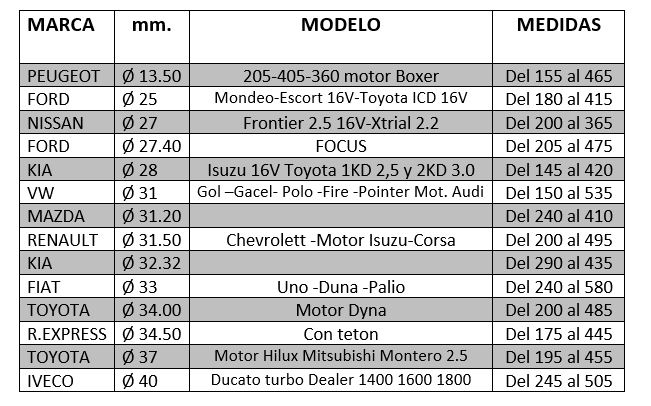 | MARCA | mm. | MODELO | MEDIDAS |
|---|---|---|---|
| PEUGEOT | Ø 13.50 | 205-405-360 motor Boxer | Del 155 al 465 |
| FORD | Ø 25 | Mondeo-Escort 16V-Toyota ICD 16V | Del 180 al 415 |
| NISSAN | Ø 27 | Frontier 2.5 16V-Xtrial 2.2 | Del 200 al 365 |
| FORD | Ø 27.40 | FOCUS | Del 205 al 475 |
| KIA | Ø 28 | Isuzu 16V Toyota 1KD 2,5 y 2KD 3.0 | Del 145 al 420 |
| VW | Ø 31 | Gol –Gacel- Polo -Fire -Pointer Mot. Audi | Del 150 al 535 |
| MAZDA | Ø 31.20 | | Del 240 al 410 |
| RENAULT | Ø 31.50 | Chevrolett -Motor Isuzu-Corsa | Del 200 al 495 |
| KIA | Ø 32.32 | | Del 290 al 435 |
| FIAT | Ø 33 | Uno -Duna -Palio | Del 240 al 580 |
| TOYOTA | Ø 34.00 | Motor Dyna | Del 200 al 485 |
| R.EXPRESS | Ø 34.50 | Con teton | Del 175 al 445 |
| TOYOTA | Ø 37 | Motor Hilux Mitsubishi Montero 2.5 | Del 195 al 455 |
| IVECO | Ø 40 | Ducato turbo Dealer 1400 1600 1800 | Del 245 al 505 |